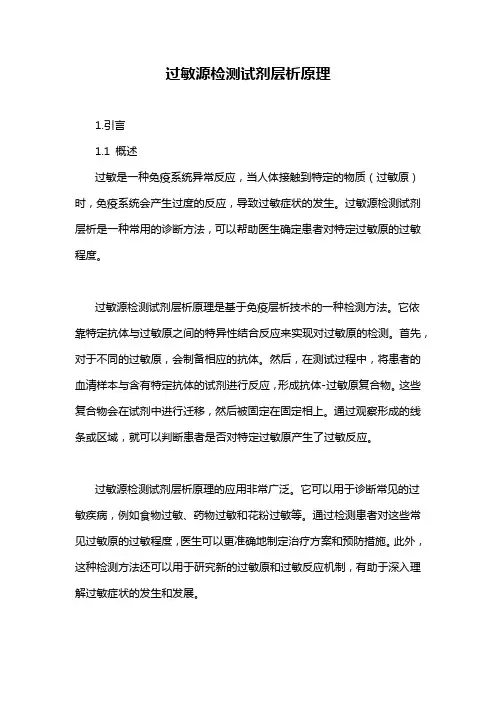 过敏源检测试剂层析原理

1.引言

1.1 概述

过敏是一种免疫系统异常反应，当人体接触到特定的物质（过敏原）时，免疫系统会产生过度的反应，导致过敏症状的发生。过敏源检测试剂层析是一种常用的诊断方法，可以帮助医生确定患者对特定过敏原的过敏程度。

过敏源检测试剂层析原理是基于免疫层析技术的一种检测方法。它依靠特定抗体与过敏原之间的特异性结合反应来实现对过敏原的检测。首先，对于不同的过敏原，会制备相应的抗体。然后，在测试过程中，将患者的血清样本与含有特定抗体的试剂进行反应，形成抗体-过敏原复合物。这些复合物会在试剂中进行迁移，然后被固定在固定相上。通过观察形成的线条或区域，就可以判断患者是否对特定过敏原产生了过敏反应。

过敏源检测试剂层析原理的应用非常广泛。它可以用于诊断常见的过敏疾病，例如食物过敏、药物过敏和花粉过敏等。通过检测患者对这些常见过敏原的过敏程度，医生可以更准确地制定治疗方案和预防措施。此外，这种检测方法还可以用于研究新的过敏原和过敏反应机制，有助于深入理解过敏症状的发生和发展。